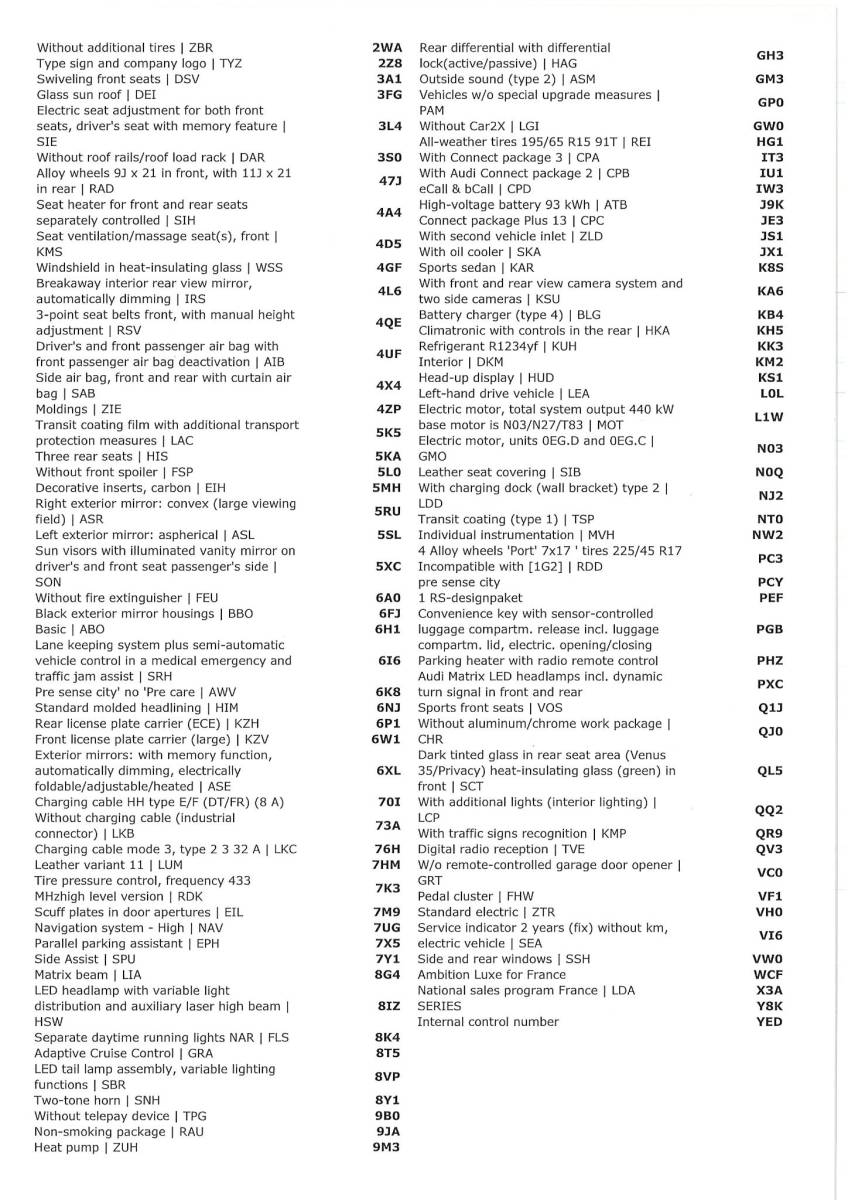 Without additional tires | ZBR 2WA
Type sign and company logo | TYZ 2Z8
Swiveling front seats | DSV 3A1
Glass sun roof | DEI 3FG
Electric seat adjustment for both front seats, driver's seat with memory feature | SIE 3L4
Without roof rails/roof load rack | DAR 3S0
Alloy wheels 9J x 21 in front, with 11J x 21 in rear | RAD 47J
Seat heater for front and rear seats separately controlled | SIH 4A4
Seat ventilation/massage seat(s), front | KMS 4D5
Windshield in heat-insulating glass | WSS 4GF
Breakaway interior rear view mirror, automatically dimming | IRS 4L6
3-point seat belts front, with manual height adjustment | RSV 4QE
Driver's and front passenger air bag with front passenger air bag deactivation | AIB 4UF
Side air bag, front and rear with curtain air bag | SAB 4X4
Moldings | ZIE 4ZP
Transit coating film with additional transport protection measures | LAC 5K5
Three rear seats | HIS 5KA
Without front spoiler | FSP 5L0
Decorative inserts, carbon | EIH 5MH
Right exterior mirror: convex (large viewing field) | ASR 5RU
Left exterior mirror: aspherical | ASL 5SL
Sun visors with illuminated vanity mirror on driver's and front seat passenger's side | SON 5XC
Without fire extinguisher | FEU 6A0
Black exterior mirror housings | BBO 6FJ
Basic | ABO 6H1
Lane keeping system plus semi-automatic vehicle control in a medical emergency and traffic jam assist | SRH 6I6
Pre sense city' no 'Pre care | AWV 6K8
Standard molded headlining | HIM 6NJ
Rear license plate carrier (ECE) | KZH 6P1
Front license plate carrier (large) | KZV 6W1
Exterior mirrors: with memory function, automatically dimming, electrically foldable/adjustable/heated | ASE 6XL
Charging cable HH type E/F (DT/FR) (8 A) 70I
Without charging cable (industrial connector) | LKB 73A
Charging cable mode 3, type 2 3 32 A | LKC 76H
Leather variant 11 | LUM 7HM
Tire pressure control, frequency 433 MHzhigh level version | RDK 7K3
Scuff plates in door apertures | EIL 7M9
Navigation system - High | NAV 7UG
Parallel parking assistant | EPH 7X5
Side Assist | SPU 7Y1
Matrix beam | LIA 8G4
LED headlamp with variable light distribution and auxiliary laser high beam | HSW 8IZ
Separate daytime running lights NAR | FLS 8K4
Adaptive Cruise Control | GRA 8T5
LED tail lamp assembly, variable lighting functions | SBR 8VP
Two-tone horn | SNH 8Y1
Without telepay device | TPG 9B0
Non-smoking package | RAU 9JA
Heat pump | ZUH 9M3

Rear differential with differential lock(active/passive) | HAG GH3
Outside sound (type 2) | ASM GM3
Vehicles w/o special upgrade measures | PAM GP0
Without Car2X | LGI GW0
All-weather tires 195/65 R15 91T | REI HG1
With Connect package 3 | CPA IT3
With Audi Connect package 2 | CPB IU1
eCall & bCall | CPD IW3
High-voltage battery 93 kWh | ATB J9K
Connect package Plus 13 | CPC JE3
With second vehicle inlet | ZLD JS1
With oil cooler | SKA JX1
Sports sedan | KAR K8S
With front and rear view camera system and two side cameras | KSU KA6
Battery charger (type 4) | BLG KB4
Climatronic with controls in the rear | HKA KH5
Refrigerant R1234yf | KUH KK3
Interior | DKM KM2
Head-up display | HUD KS1
Left-hand drive vehicle | LEA L0L
Electric motor, total system output 440 kW base motor is N03/N27/T83 | MOT L1W
Electric motor, units 0EG.D and 0EG.C | GMO N03
Leather seat covering | SIB N0Q
With charging dock (wall bracket) type 2 | LDD NJ2
Transit coating (type 1) | TSP NT0
Individual instrumentation | MVH NW2
4 Alloy wheels 'Port' 7x17 ' tires 225/45 R17 Incompatible with [1G2] | RDD PC3
pre sense city PCY
1 RS-designpaket PEF
Convenience key with sensor-controlled luggage compartm. release incl. luggage compartm. lid, electric. opening/closing PGB
Parking heater with radio remote control PHZ
Audi Matrix LED headlamps incl. dynamic turn signal in front and rear PXC
Sports front seats | VOS Q1J
Without aluminum/chrome work package | CHR QJ0
Dark tinted glass in rear seat area (Venus 35/Privacy) heat-insulating glass (green) in front | SCT QL5
With additional lights (interior lighting) | LCP QQ2
With traffic signs recognition | KMP QR9
Digital radio reception | TVE QV3
W/o remote-controlled garage door opener | GRT VC0
Pedal cluster | FHW VF1
Standard electric | ZTR VH0
Service indicator 2 years (fix) without km, electric vehicle | SEA VI6
Side and rear windows | SSH VW0
Ambition Luxe for France WCF
National sales program France | LDA X3A
SERIES Y8K
Internal control number YED